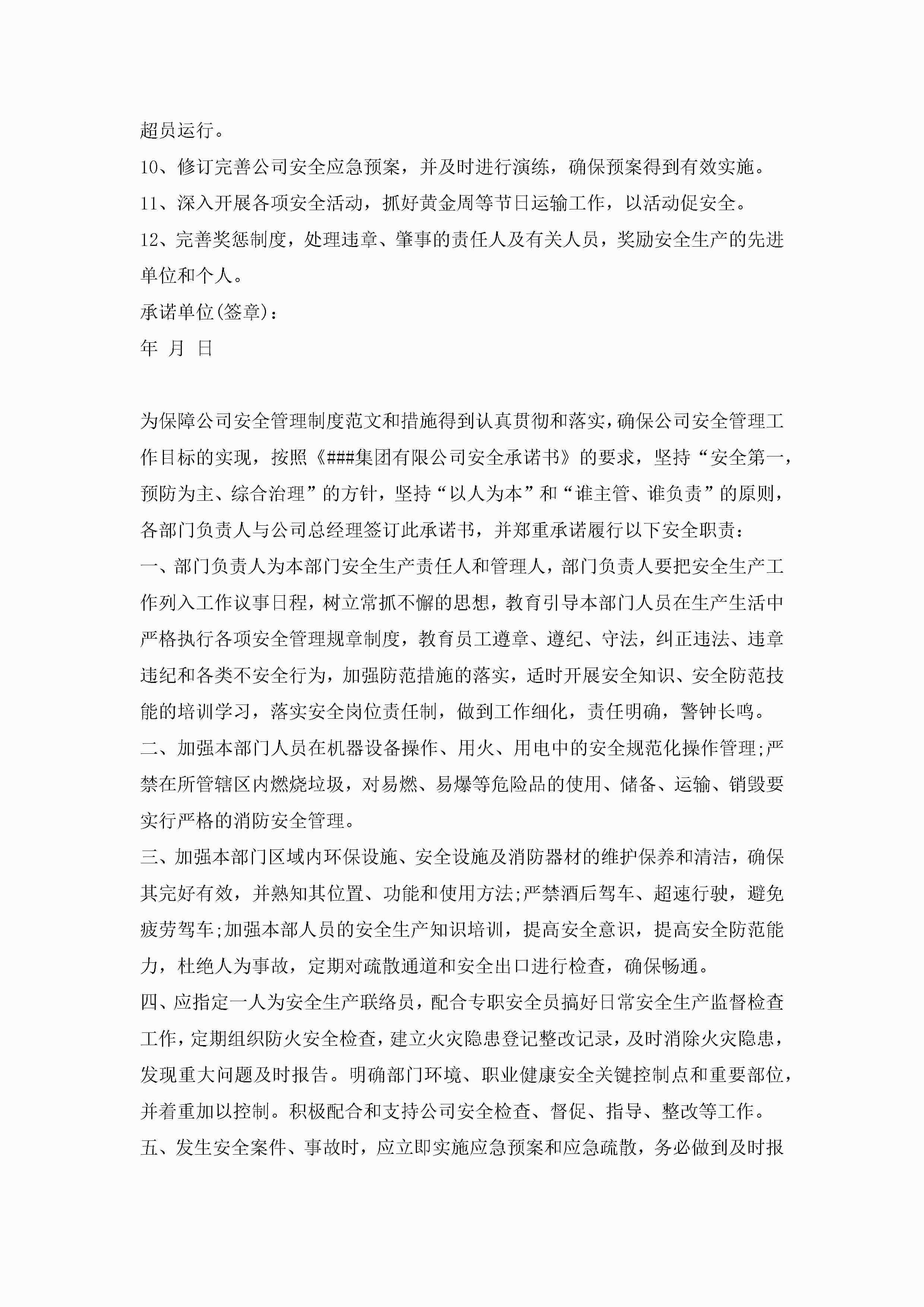 超员运行。

10、修订完善公司安全应急预案，并及时进行演练，确保预案得到有效实施。

11、深入开展各项安全活动，抓好黄金周等节日运输工作，以活动促安全。

12、完善奖惩制度，处理违章、肇事的责任人及有关人员，奖励安全生产的先进单位和个人。

承诺单位(签章)：

年 月 日

为保障公司安全管理制度范文和措施得到认真贯彻和落实，确保公司安全管理工作目标的实现，按照《###集团有限公司安全承诺书》的要求，坚持“安全第一，预防为主、综合治理”的方针，坚持“以人为本”和“谁主管、谁负责”的原则，各部门负责人与公司总经理签订此承诺书，并郑重承诺履行以下安全职责：

一、部门负责人为本部门安全生产责任人和管理人，部门负责人要把安全生产工作列入工作议事日程，树立常抓不懈的思想，教育引导本部门人员在生产生活中严格执行各项安全管理规章制度，教育员工遵章、遵纪、守法，纠正违法、违章违纪和各类不安全行为，加强防范措施的落实，适时开展安全知识、安全防范技能的培训学习，落实安全岗位责任制，做到工作细化，责任明确，警钟长鸣。

二、加强本部门人员在机器设备操作、用火、用电中的安全规范化操作管理;严禁在所管辖区内燃烧垃圾，对易燃、易爆等危险品的使用、储备、运输、销毁要实行严格的消防安全管理。

三、加强本部门区域内环保设施、安全设施及消防器材的维护保养和清洁，确保其完好有效，并熟知其位置、功能和使用方法;严禁酒后驾车、超速行驶，避免疲劳驾车;加强本部人员的安全生产知识培训，提高安全意识，提高安全防范能力，杜绝人为事故，定期对疏散通道和安全出口进行检查，确保畅通。

四、应指定一人为安全生产联络员，配合专职安全员搞好日常安全生产监督检查工作，定期组织防火安全检查，建立火灾隐患登记整改记录，及时消除火灾隐患，发现重大问题及时报告。明确部门环境、职业健康安全关键控制点和重要部位，并着重加以控制。积极配合和支持公司安全检查、督促、指导、整改等工作。

五、发生安全案件、事故时，应立即实施应急预案和应急疏散，务必做到及时报